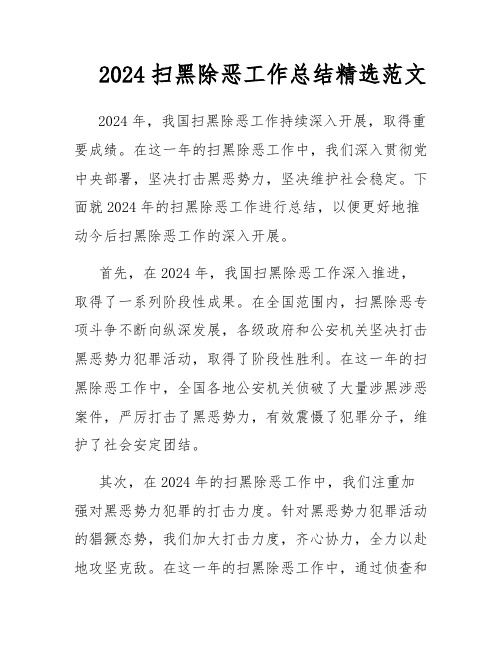 2024 扫黑除恶工作总结精选范文

2024 年，我国扫黑除恶工作持续深入开展，取得重要成绩。在这一年的扫黑除恶工作中，我们深入贯彻党中央部署，坚决打击黑恶势力，坚决维护社会稳定。下面就 2024 年的扫黑除恶工作进行总结，以便更好地推动今后扫黑除恶工作的深入开展。

首先，在 2024 年，我国扫黑除恶工作深入推进，取得了一系列阶段性成果。在全国范围内，扫黑除恶专项斗争不断向纵深发展，各级政府和公安机关坚决打击黑恶势力犯罪活动，取得了阶段性胜利。在这一年的扫黑除恶工作中，全国各地公安机关侦破了大量涉黑涉恶案件，严厉打击了黑恶势力，有效震慑了犯罪分子，维护了社会安定团结。

其次，在 2024 年的扫黑除恶工作中，我们注重加强对黑恶势力犯罪的打击力度。针对黑恶势力犯罪活动的猖獗态势，我们加大打击力度，齐心协力，全力以赴地攻坚克敌。在这一年的扫黑除恶工作中，通过侦查和